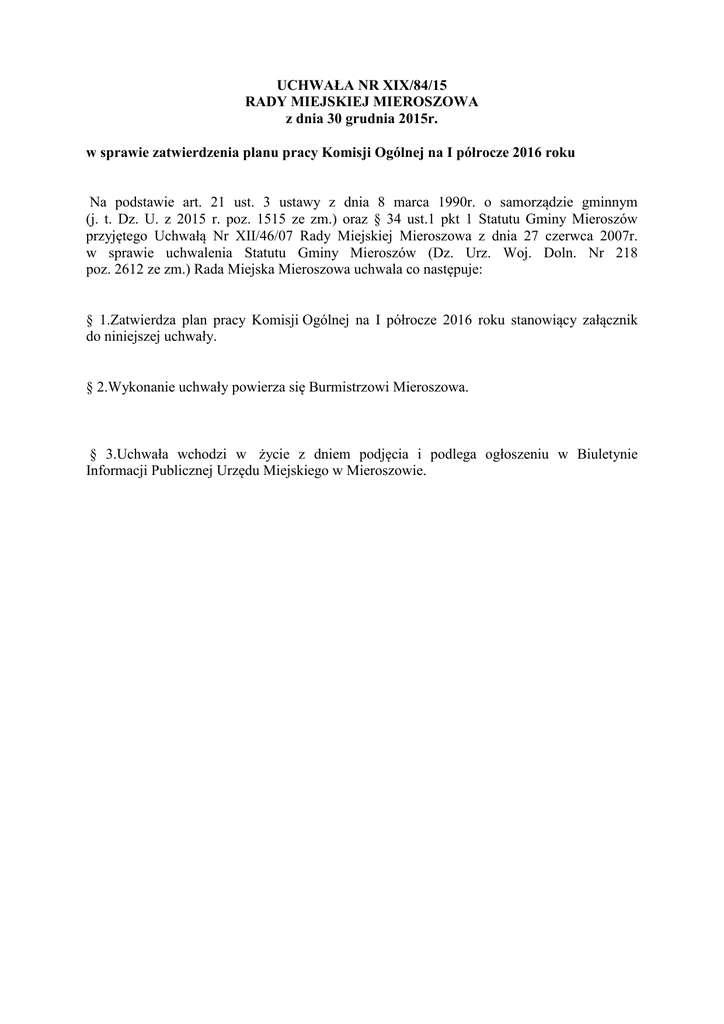 UCHWAŁA NR XIX/84/15
RADY MIEJSKIEJ MIEROSZOWA
z dnia 30 grudnia 2015r.

w sprawie zatwierdzenia planu pracy Komisji Ogólnej na I półrocze 2016 roku

Na podstawie art. 21 ust. 3 ustawy z dnia 8 marca 1990r. o samorządzie gminnym (j. t. Dz. U. z 2015 r. poz. 1515 ze zm.) oraz § 34 ust.1 pkt 1 Statutu Gminy Mieroszów przyjętego Uchwałą Nr XII/46/07 Rady Miejskiej Mieroszowa z dnia 27 czerwca 2007r. w sprawie uchwalenia Statutu Gminy Mieroszów (Dz. Urz. Woj. Doln. Nr 218 poz. 2612 ze zm.) Rada Miejska Mieroszowa uchwala co następuje:

§ 1.Zatwierdza plan pracy Komisji Ogólnej na I półrocze 2016 roku stanowiący załącznik do niniejszej uchwały.

§ 2.Wykonanie uchwały powierza się Burmistrzowi Mieroszowa.

§ 3.Uchwała wchodzi w życie z dniem podjęcia i podlega ogłoszeniu w Biuletynie Informacji Publicznej Urzędu Miejskiego w Mieroszowie.